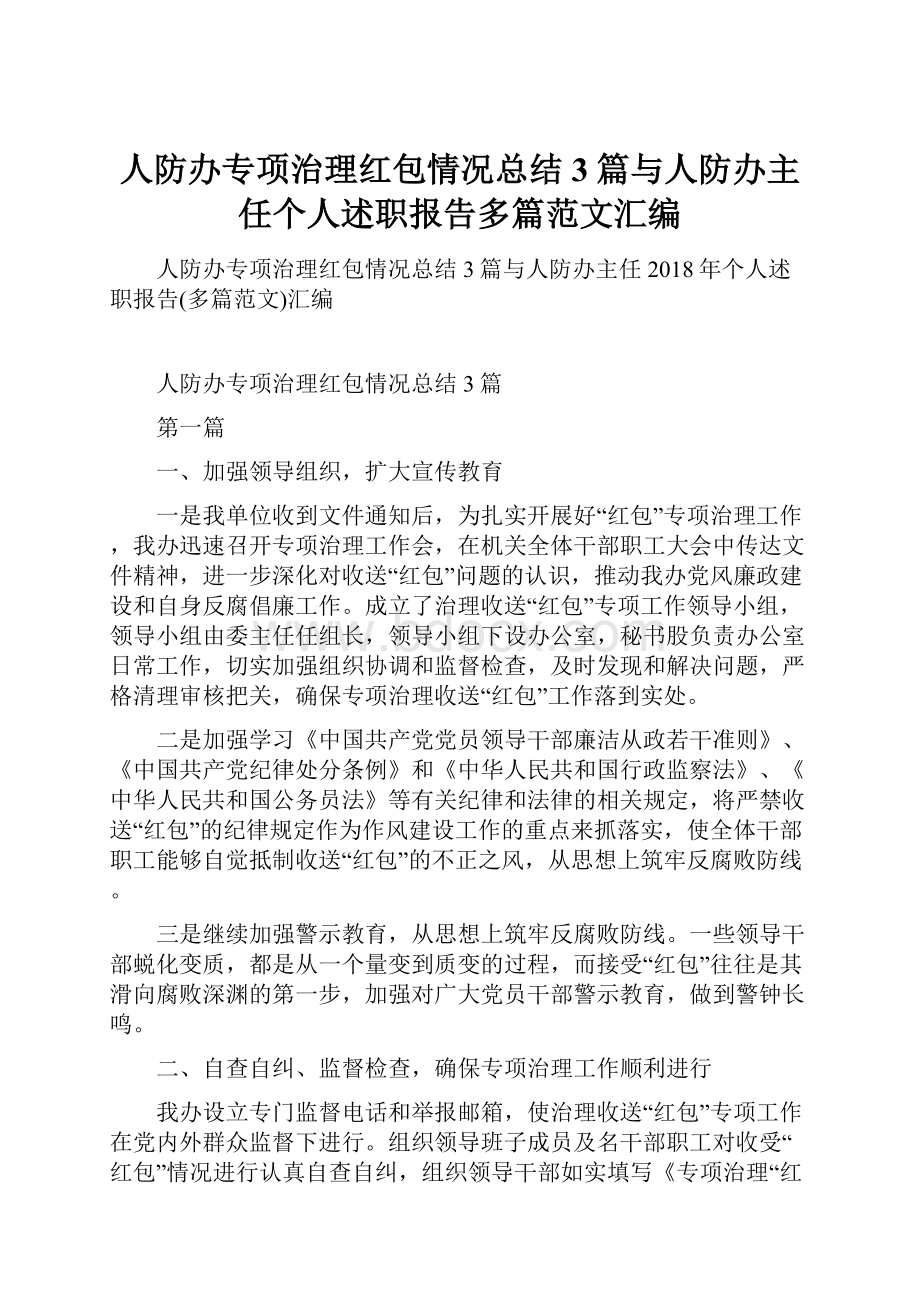 人防办专项治理红包情况总结3篇与人防办主任个人述职报告多篇范文汇编

人防办专项治理红包情况总结3篇与人防办主任2018年个人述职报告(多篇范文)汇编

人防办专项治理红包情况总结3篇

第一篇

一、加强领导组织，扩大宣传教育

一是我单位收到文件通知后，为扎实开展好“红包”专项治理工作，我办迅速召开专项治理工作会，在机关全体干部职工大会中传达文件精神，进一步深化对收送“红包”问题的认识，推动我办党风廉政建设和自身反腐倡廉工作。成立了治理收送“红包”专项工作领导小组，领导小组由委主任任组长，领导小组下设办公室，秘书股负责办公室日常工作，切实加强组织协调和监督检查，及时发现和解决问题，严格清理审核把关，确保专项治理收送“红包”工作落到实处。

二是加强学习《中国共产党党员领导干部廉洁从政若干准则》、《中国共产党纪律处分条例》和《中华人民共和国行政监察法》、《中华人民共和国公务员法》等有关纪律和法律的相关规定，将严禁收送“红包”的纪律规定作为作风建设工作的重点来抓落实，使全体干部职工能够自觉抵制收送“红包”的不正之风，从思想上筑牢反腐败防线。

三是继续加强警示教育，从思想上筑牢反腐败防线。一些领导干部蜕化变质，都是从一个量变到质变的过程，而接受“红包”往往是其滑向腐败深渊的第一步，加强对广大党员干部警示教育，做到警钟长鸣。

二、自查自纠、监督检查，确保专项治理工作顺利进行

我办设立专门监督电话和举报邮箱，使治理收送“红包”专项工作在党内外群众监督下进行。组织领导班子成员及名干部职工对收受“红包”情况进行认真自查自纠，组织领导干部如实填写《专项治理“红